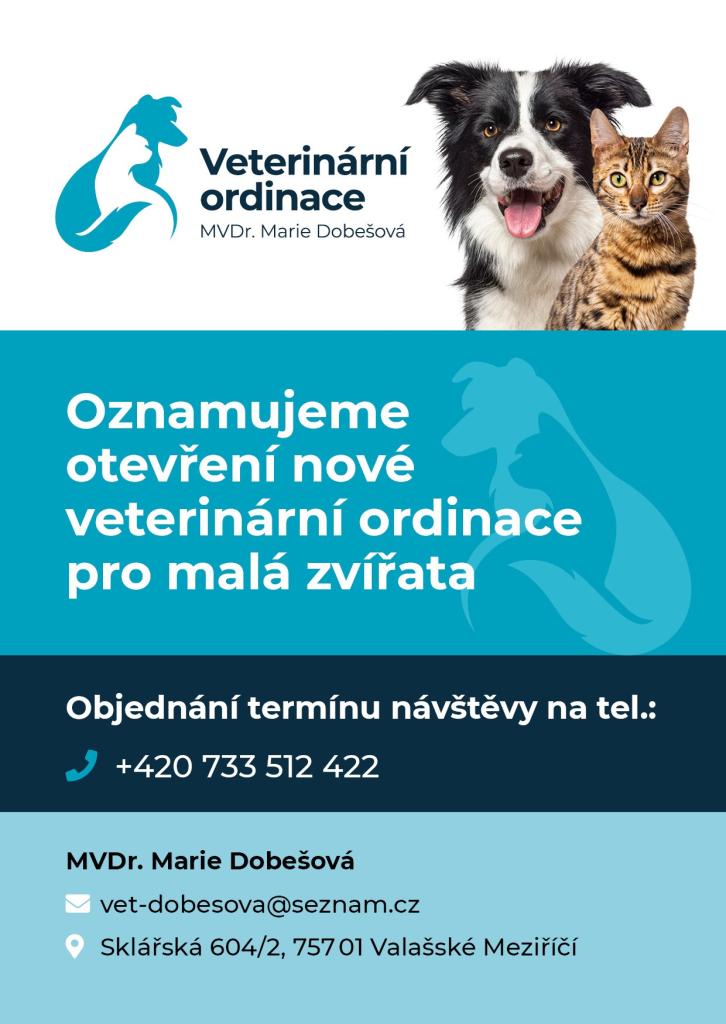 Veterinární ordinace
MVDr. Marie Dobešová

Oznamujeme otevření nové veterinární ordinace pro malá zvířata

Objednání termínu návštěvy na tel.:

+420 733 512 422

MVDr. Marie Dobešová

vet-dobesova@seznam.cz

Sklářská 604/2, 757 01 Valašské Meziříčí